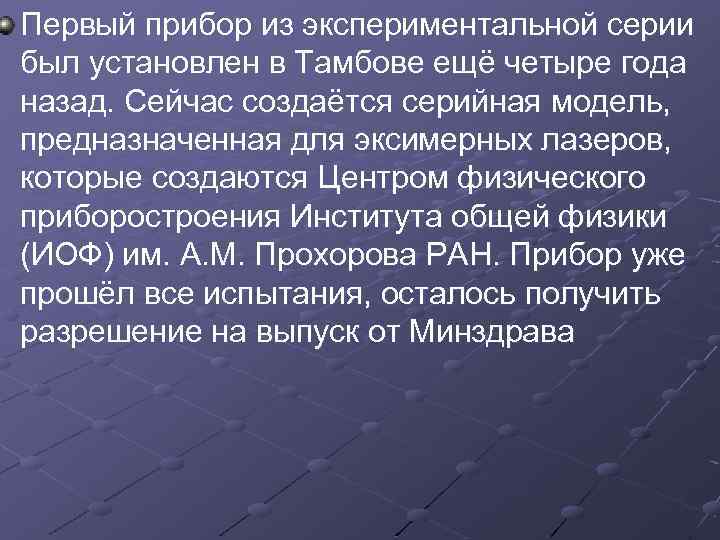 Первый прибор из экспериментальной серии был установлен в Тамбове ещё четыре года назад. Сейчас создаётся серийная модель, предназначенная для эксимерных лазеров, которые создаются Центром физического приборостроения Института общей физики (ИОФ) им. А.М. Прохорова РАН. Прибор уже прошёл все испытания, осталось получить разрешение на выпуск от Минздрава